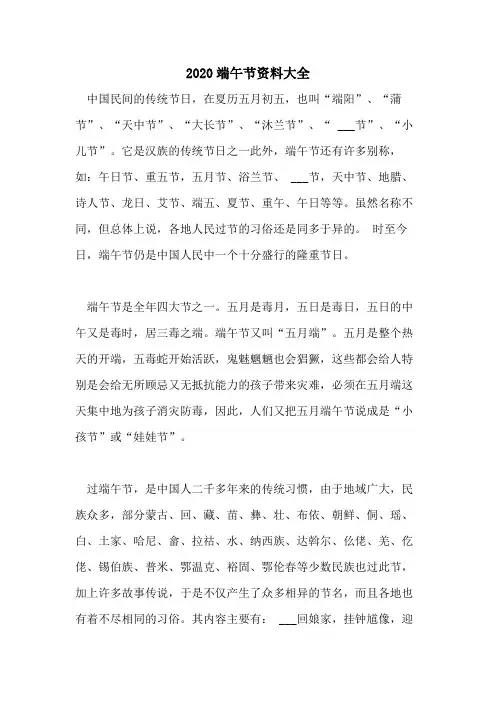 2020 端午节资料大全

中国民间的传统节日，在夏历五月初五，也叫“端阳”、“蒲节”、“天中节”、“大长节”、“沐兰节”、“ ___节”、“小儿节”。它是汉族的传统节日之一此外，端午节还有许多别称，如：午日节、重五节，五月节、浴兰节、 ___节，天中节、地腊、诗人节、龙日、艾节、端五、夏节、重午、午日等等。虽然名称不同，但总体上说，各地人民过节的习俗还是同多于异的。 时至今日，端午节仍是中国人民中一个十分盛行的隆重节日。

端午节是全年四大节之一。五月是毒月，五日是毒日，五日的中午又是毒时，居三毒之端。端午节又叫“五月端”。五月是整个热天的开端，五毒蛇开始活跃，鬼魅魍魉也会猖獗，这些都会给人特别是会给无所顾忌又无抵抗能力的孩子带来灾难，必须在五月端这天集中地为孩子消灾防毒，因此，人们又把五月端午节说成是“小孩节”或“娃娃节”。

过端午节，是中国人二千多年来的传统习惯，由于地域广大，民族众多，部分蒙古、回、藏、苗、彝、壮、布依、朝鲜、侗、瑶、白、土家、哈尼、畲、拉祜、水、纳西族、达斡尔、仫佬、羌、仡佬、锡伯族、普米、鄂温克、裕固、鄂伦春等少数民族也过此节，加上许多故事传说，于是不仅产生了众多相异的节名，而且各地也有着不尽相同的习俗。其内容主要有： ___回娘家，挂钟馗像，迎